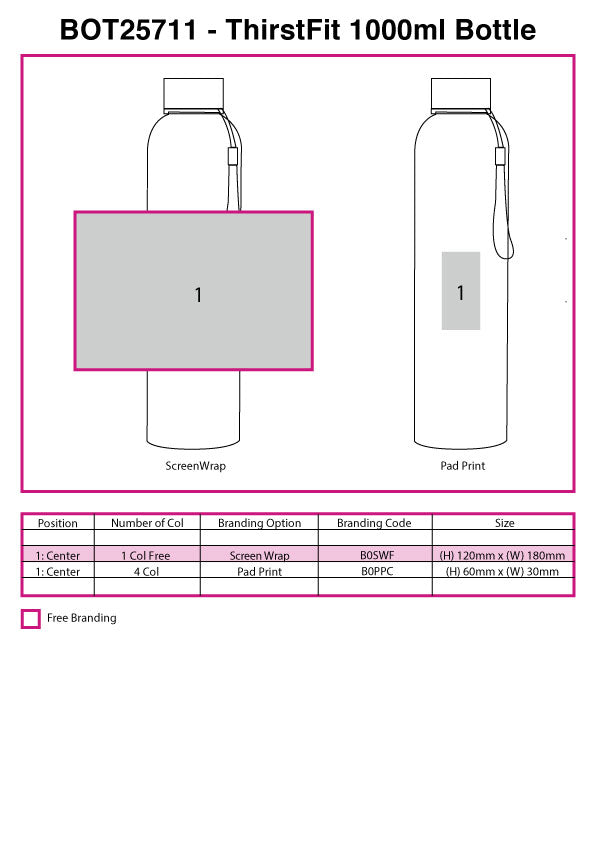 BOT25711 - ThirstFit 1000ml Bottle

1

1

ScreenWrap

Pad Print

| Position | Number of Col | Branding Option | Branding Code | Size |
|---|---|---|---|---|
| | | | | |
| 1: Center | 1 Col Free | Screen Wrap | B0SWF | (H) 120mm x (W) 180mm |
| 1: Center | 4 Col | Pad Print | B0PPC | (H) 60mm x (W) 30mm |
| | | | | |

Free Branding